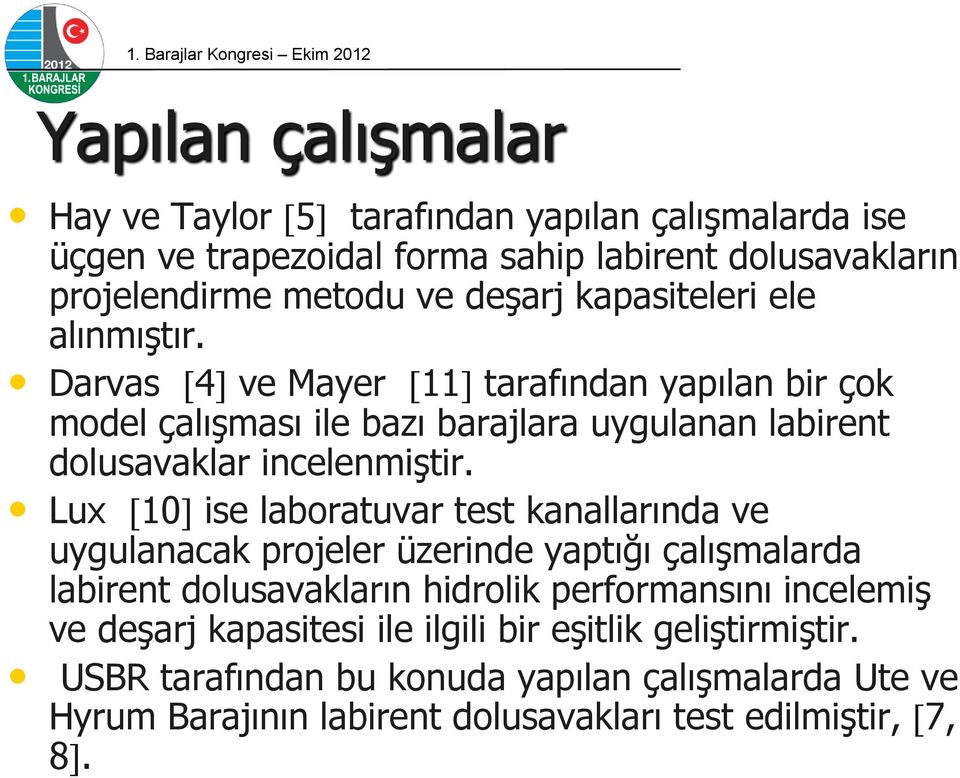 2012
1.BARAJLAR KONGRESİ

1. Barajlar Kongresi – Ekim 2012

Yapılan çalışmalar

• Hay ve Taylor [5] tarafından yapılan çalışmalarda ise üçgen ve trapezoidal forma sahip labirent dolusavakların projelendirme metodu ve deşarj kapasiteleri ele alınmıştır.

• Darvas [4] ve Mayer [11] tarafından yapılan bir çok model çalışması ile bazı barajlara uygulanan labirent dolusavaklar incelenmiştir.

• Lux [10] ise laboratuvar test kanallarında ve uygulanacak projeler üzerinde yaptığı çalışmalarda labirent dolusavakların hidrolik performansını incelemiş ve deşarj kapasitesi ile ilgili bir eşitlik geliştirmiştir.

• USBR tarafından bu konuda yapılan çalışmalarda Ute ve Hyrum Barajının labirent dolusavakları test edilmiştir, [7, 8].